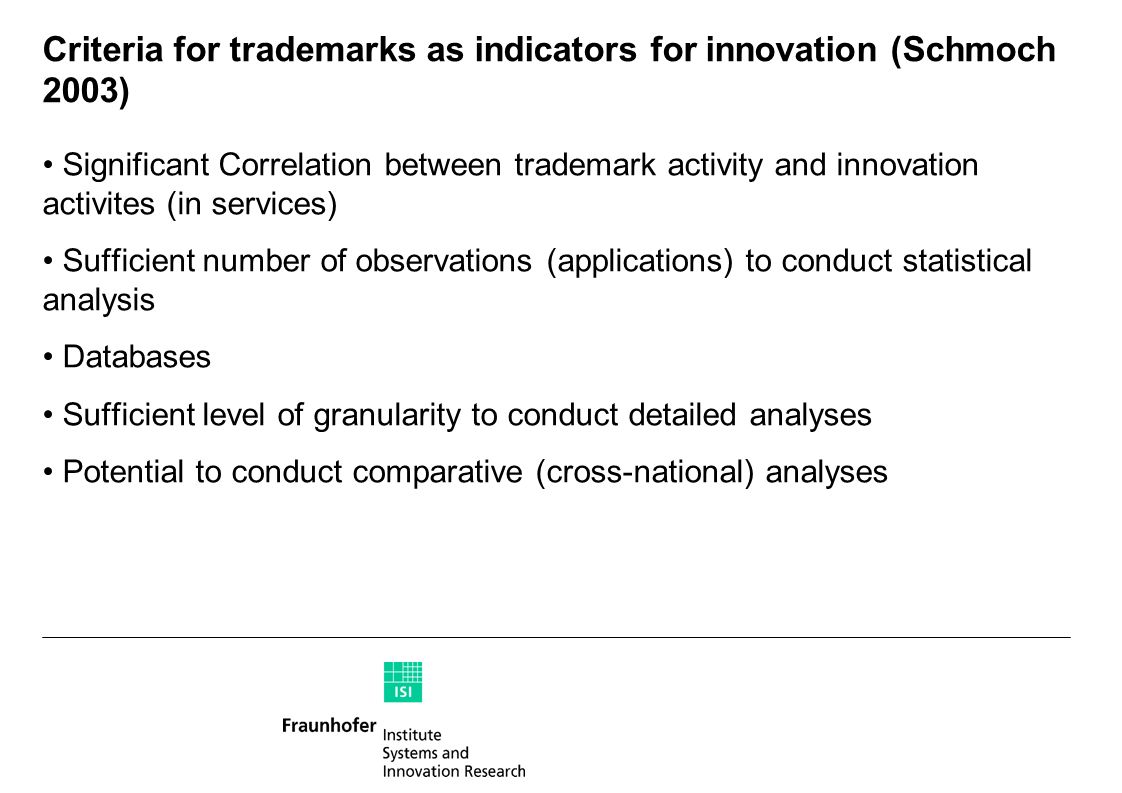 Criteria for trademarks as indicators for innovation (Schmoch 2003)

• Significant Correlation between trademark activity and innovation activites (in services)

• Sufficient number of observations (applications) to conduct statistical analysis

• Databases

• Sufficient level of granularity to conduct detailed analyses

• Potential to conduct comparative (cross-national) analyses

ISI

Fraunhofer Institute Systems and Innovation Research